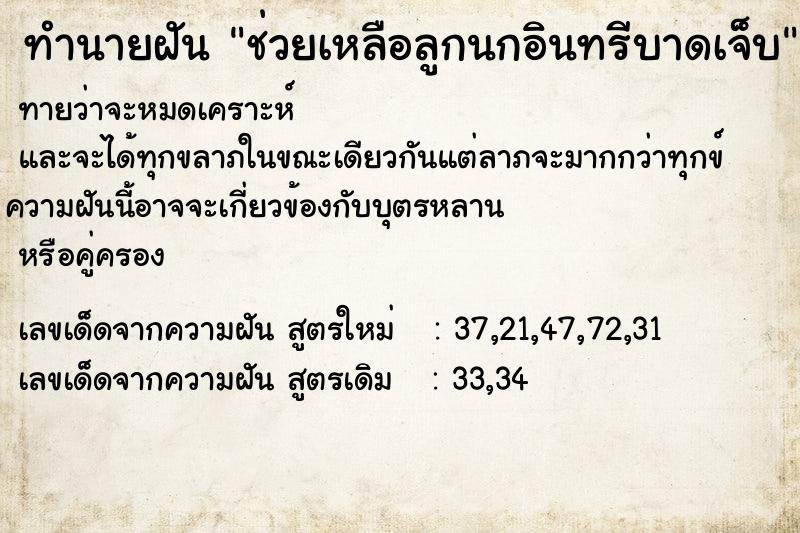 ทำนายฝัน "ช่วยเหลือลูกนกอินทรีบาดเจ็บ"

ทายว่าจะหมดเคราะห์

และจะได้ทุกขลาภในขณะเดียวกันแต่ลาภจะมากกว่าทุกข์

ความฝันนี้อาจจะเกี่ยวข้องกับบุตรหลาน

หรือคู่ครอง

เลขเด็ดจากความฝัน สูตรใหม่ : 37,21,47,72,31

เลขเด็ดจากความฝัน สูตรเดิม : 33,34